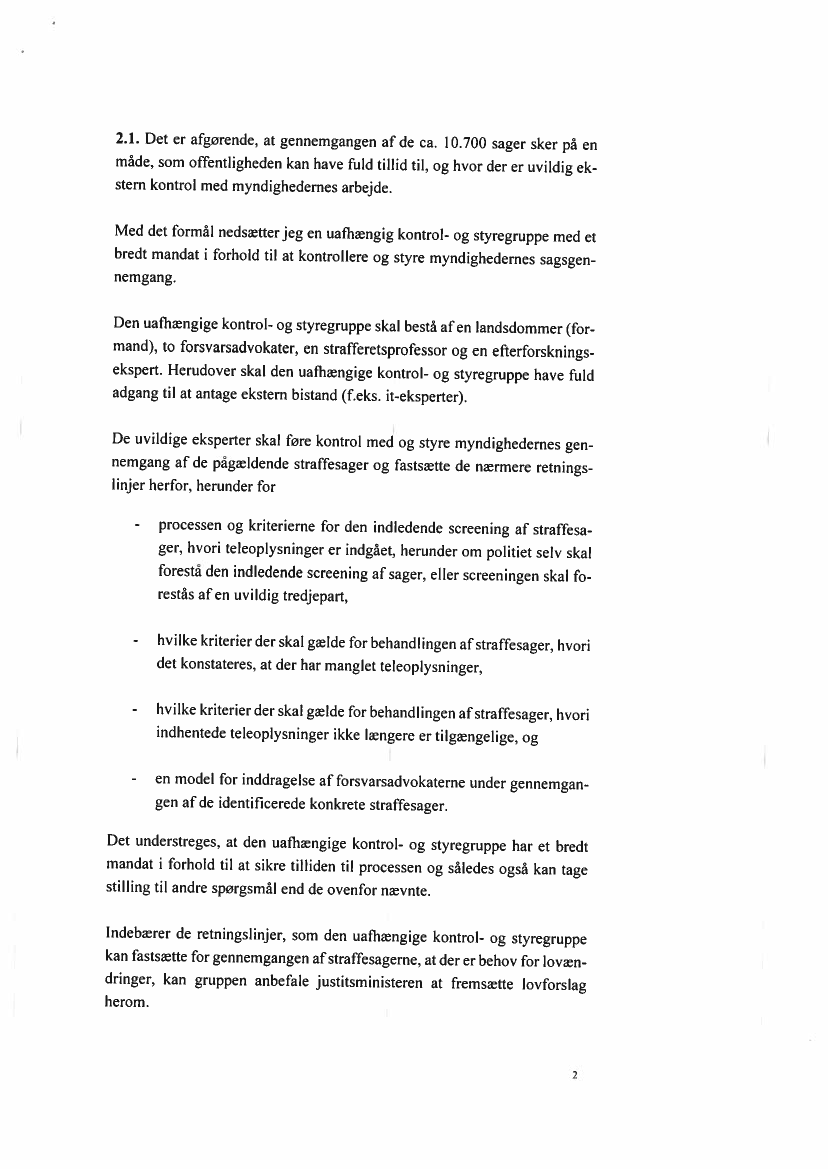 **2.1.** Det er afgørende, at gennemgangen af de ca. 10.700 sager sker på en måde, som offentligheden kan have fuld tillid til, og hvor der er uvildig ekstern kontrol med myndighedernes arbejde.

Med det formål nedsætter jeg en uafhængig kontrol- og styregruppe med et bredt mandat i forhold til at kontrollere og styre myndighedernes sagsgennemgang.

Den uafhængige kontrol- og styregruppe skal bestå af en landsdommer (formand), to forsvarsadvokater, en strafferetsprofessor og en efterforskningsekspert. Herudover skal den uafhængige kontrol- og styregruppe have fuld adgang til at antage ekstern bistand (f.eks. it-eksperter).

De uvildige eksperter skal føre kontrol med og styre myndighedernes gennemgang af de pågældende straffesager og fastsætte de nærmere retningslinjer herfor, herunder for

- processen og kriterierne for den indledende screening af straffesager, hvori teleoplysninger er indgået, herunder om politiet selv skal forestå den indledende screening af sager, eller screeningen skal forestås af en uvildig tredjepart,

- hvilke kriterier der skal gælde for behandlingen af straffesager, hvori det konstateres, at der har manglet teleoplysninger,

- hvilke kriterier der skal gælde for behandlingen af straffesager, hvori indhentede teleoplysninger ikke længere er tilgængelige, og

- en model for inddragelse af forsvarsadvokaterne under gennemgangen af de identificerede konkrete straffesager.

Det understreges, at den uafhængige kontrol- og styregruppe har et bredt mandat i forhold til at sikre tilliden til processen og således også kan tage stilling til andre spørgsmål end de ovenfor nævnte.

Indebærer de retningslinjer, som den uafhængige kontrol- og styregruppe kan fastsætte for gennemgangen af straffesagerne, at der er behov for lovændringer, kan gruppen anbefale justitsministeren at fremsætte lovforslag herom.

2